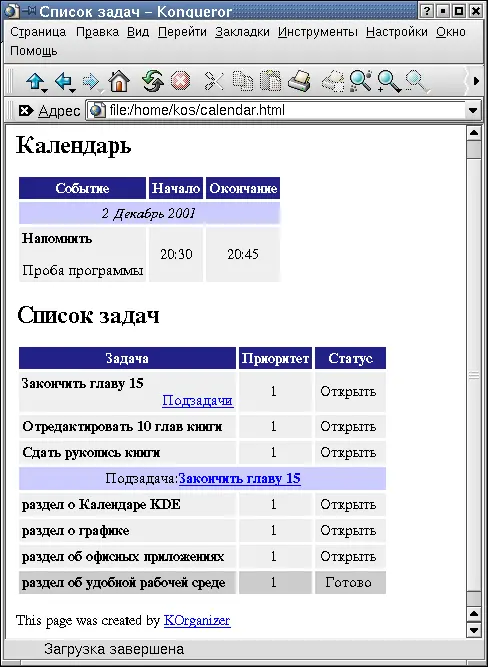 Список задач – Konqueror

Страница Правка Вид Перейти Закладки Инструменты Настройки Окно Помощь

Адрес file:/home/kos/calendar.html

Календарь

| Событие | Начало | Окончание |
|---|---|---|
| 2 Декабрь 2001 | | |
| Напомнить Проба программы | 20:30 | 20:45 |

Список задач

| Задача | Приоритет | Статус |
|---|---|---|
| Закончить главу 15 Подзадачи | 1 | Открыть |
| Отредактировать 10 глав книги | 1 | Открыть |
| Сдать рукопись книги | 1 | Открыть |
| Подзадача:Закончить главу 15 | | |
| раздел о Календаре KDE | 1 | Открыть |
| раздел о графике | 1 | Открыть |
| раздел об офисных приложениях | 1 | Открыть |
| раздел об удобной рабочей среде | 1 | Готово |

This page was created by KOrganizer

Загрузка завершена